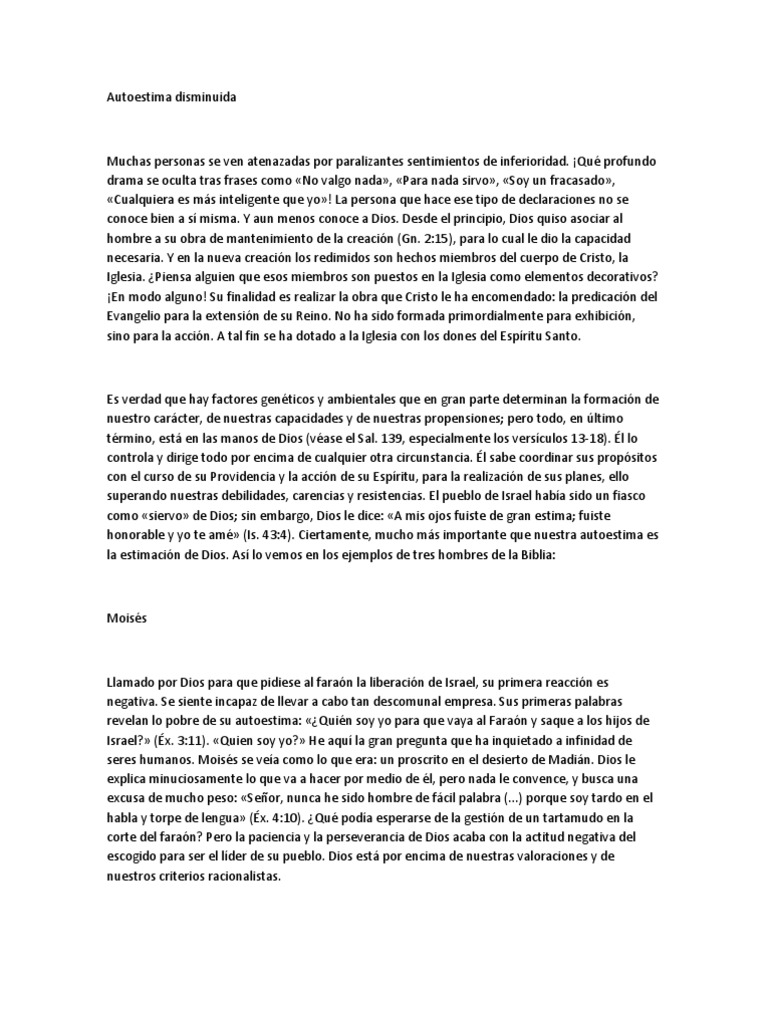 Autoestima disminuida

Muchas personas se ven atenazadas por paralizantes sentimientos de inferioridad. ¡Qué profundo drama se oculta tras frases como «No valgo nada», «Para nada sirvo», «Soy un fracasado», «Cualquiera es más inteligente que yo»! La persona que hace ese tipo de declaraciones no se conoce bien a sí misma. Y aun menos conoce a Dios. Desde el principio, Dios quiso asociar al hombre a su obra de mantenimiento de la creación (Gn. 2:15), para lo cual le dio la capacidad necesaria. Y en la nueva creación los redimidos son hechos miembros del cuerpo de Cristo, la Iglesia. ¿Piensa alguien que esos miembros son puestos en la Iglesia como elementos decorativos? ¡En modo alguno! Su finalidad es realizar la obra que Cristo le ha encomendado: la predicación del Evangelio para la extensión de su Reino. No ha sido formada primordialmente para exhibición, sino para la acción. A tal fin se ha dotado a la Iglesia con los dones del Espíritu Santo.

Es verdad que hay factores genéticos y ambientales que en gran parte determinan la formación de nuestro carácter, de nuestras capacidades y de nuestras propensiones; pero todo, en último término, está en las manos de Dios (véase el Sal. 139, especialmente los versículos 13-18). Él lo controla y dirige todo por encima de cualquier otra circunstancia. Él sabe coordinar sus propósitos con el curso de su Providencia y la acción de su Espíritu, para la realización de sus planes, ello superando nuestras debilidades, carencias y resistencias. El pueblo de Israel había sido un fiasco como «siervo» de Dios; sin embargo, Dios le dice: «A mis ojos fuiste de gran estima; fuiste honorable y yo te amé» (Is. 43:4). Ciertamente, mucho más importante que nuestra autoestima es la estimación de Dios. Así lo vemos en los ejemplos de tres hombres de la Biblia:

Moisés

Llamado por Dios para que pidiese al faraón la liberación de Israel, su primera reacción es negativa. Se siente incapaz de llevar a cabo tan descomunal empresa. Sus primeras palabras revelan lo pobre de su autoestima: «¿Quién soy yo para que vaya al Faraón y saque a los hijos de Israel?» (Éx. 3:11). «Quien soy yo?» He aquí la gran pregunta que ha inquietado a infinidad de seres humanos. Moisés se veía como lo que era: un proscrito en el desierto de Madián. Dios le explica minuciosamente lo que va a hacer por medio de él, pero nada le convence, y busca una excusa de mucho peso: «Señor, nunca he sido hombre de fácil palabra (...) porque soy tardo en el habla y torpe de lengua» (Éx. 4:10). ¿Qué podía esperarse de la gestión de un tartamudo en la corte del faraón? Pero la paciencia y la perseverancia de Dios acaba con la actitud negativa del escogido para ser el líder de su pueblo. Dios está por encima de nuestras valoraciones y de nuestros criterios racionalistas.